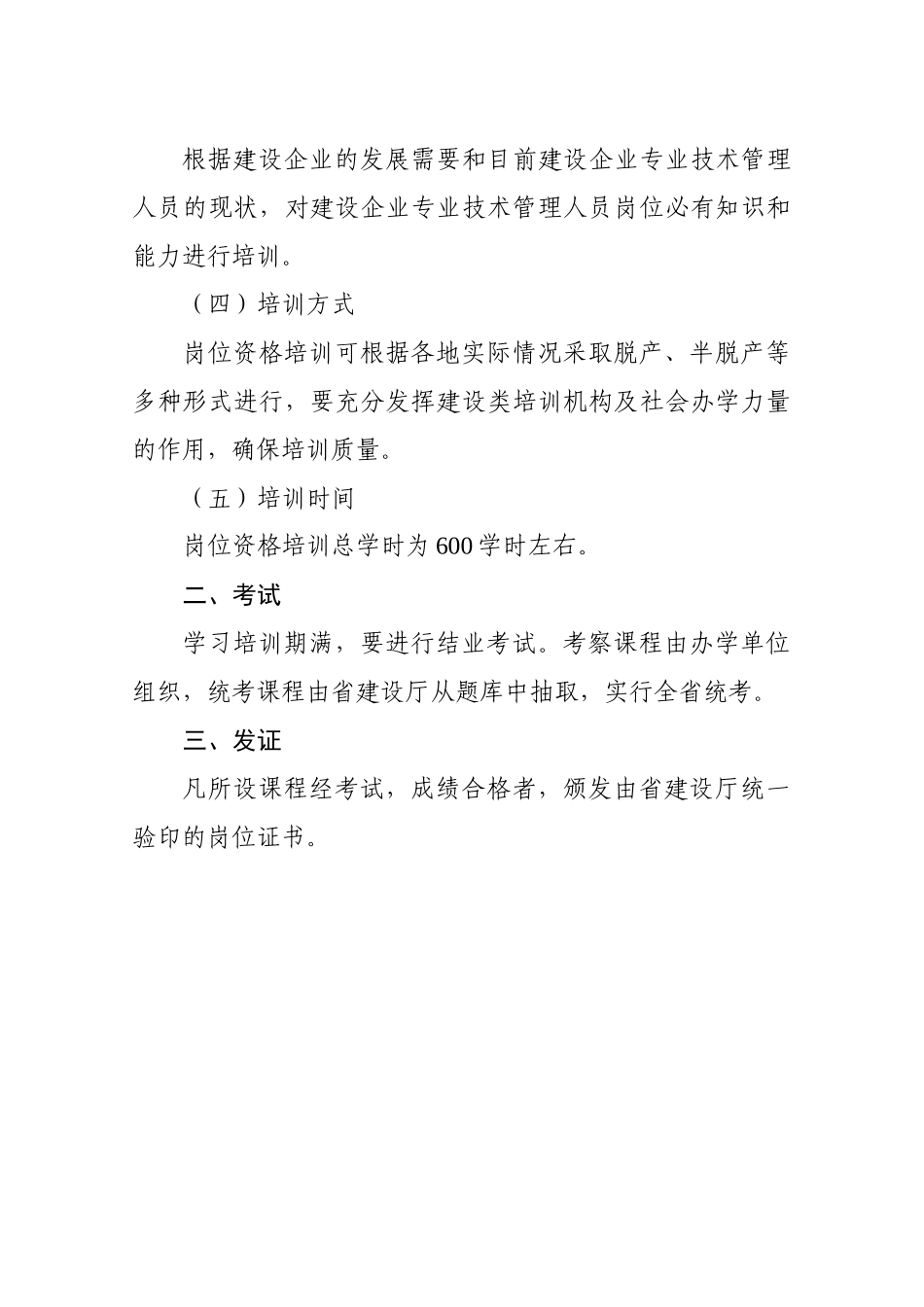 根据建设企业的发展需要和目前建设企业专业技术管理人员的现状，对建设企业专业技术管理人员岗位必有知识和能力进行培训。

（四）培训方式

岗位资格培训可根据各地实际情况采取脱产、半脱产等多种形式进行，要充分发挥建设类培训机构及社会办学力量的作用，确保培训质量。

（五）培训时间

岗位资格培训总学时为600学时左右。

二、考试

学习培训期满，要进行结业考试。考察课程由办学单位组织，统考课程由省建设厅从题库中抽取，实行全省统考。

三、发证

凡所设课程经考试，成绩合格者，颁发由省建设厅统一验印的岗位证书。